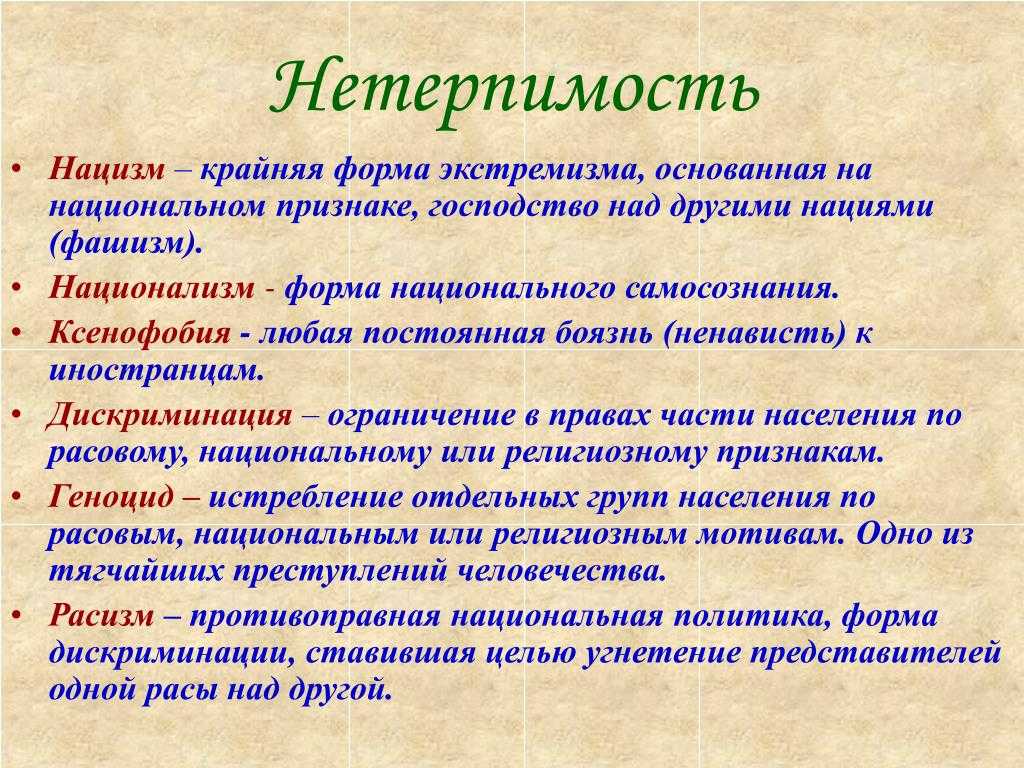 Нетерпимость

• Нацизм – крайняя форма экстремизма, основанная на национальном признаке, господство над другими нациями (фашизм).
• Национализм - форма национального самосознания.
• Ксенофобия - любая постоянная боязнь (ненависть) к иностранцам.
• Дискриминация – ограничение в правах части населения по расовому, национальному или религиозному признакам.
• Геноцид – истребление отдельных групп населения по расовым, национальным или религиозным мотивам. Одно из тягчайших преступлений человечества.
• Расизм – противоправная национальная политика, форма дискриминации, ставившая целью угнетение представителей одной расы над другой.